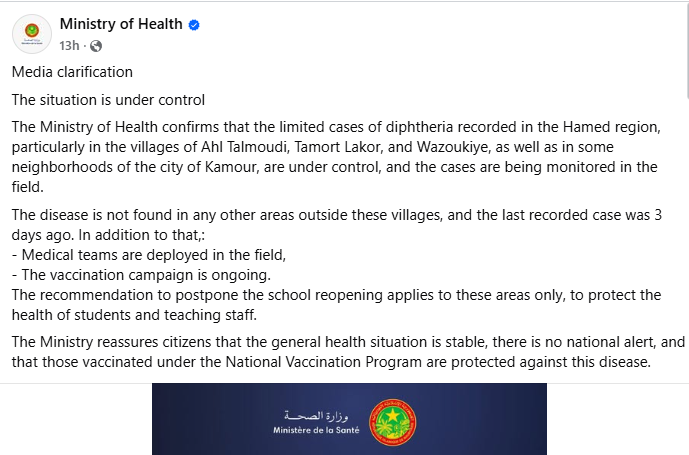 Ministry of Health
13h ·

Media clarification

The situation is under control

The Ministry of Health confirms that the limited cases of diphtheria recorded in the Hamed region, particularly in the villages of Ahl Talmoudi, Tamort Lakor, and Wazoukiye, as well as in some neighborhoods of the city of Kamour, are under control, and the cases are being monitored in the field.

The disease is not found in any other areas outside these villages, and the last recorded case was 3 days ago. In addition to that,:
- Medical teams are deployed in the field,
- The vaccination campaign is ongoing.
The recommendation to postpone the school reopening applies to these areas only, to protect the health of students and teaching staff.

The Ministry reassures citizens that the general health situation is stable, there is no national alert, and that those vaccinated under the National Vaccination Program are protected against this disease.

وزارة الصحة
Ministère de la Santé